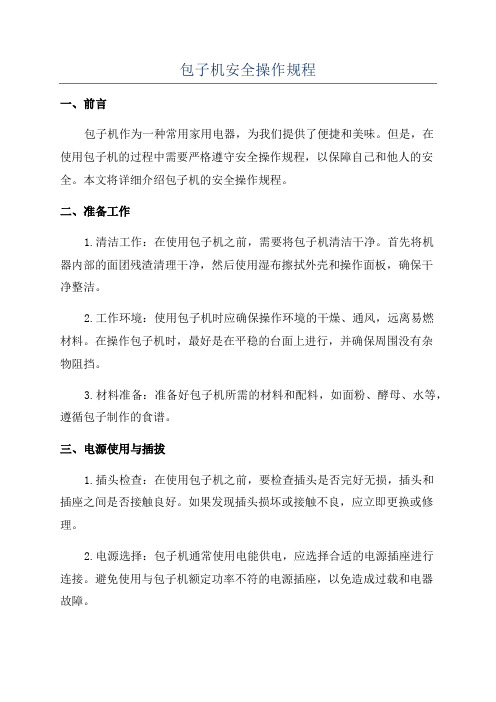 包子机安全操作规程

一、前言

包子机作为一种常用家用电器，为我们提供了便捷和美味。但是，在使用包子机的过程中需要严格遵守安全操作规程，以保障自己和他人的安全。本文将详细介绍包子机的安全操作规程。

二、准备工作

1.清洁工作：在使用包子机之前，需要将包子机清洁干净。首先将机器内部的面团残渣清理干净，然后使用湿布擦拭外壳和操作面板，确保干净整洁。

2.工作环境：使用包子机时应确保操作环境的干燥、通风，远离易燃材料。在操作包子机时，最好是在平稳的台面上进行，并确保周围没有杂物阻挡。

3.材料准备：准备好包子机所需的材料和配料，如面粉、酵母、水等，遵循包子制作的食谱。

三、电源使用与插拔

1.插头检查：在使用包子机之前，要检查插头是否完好无损，插头和插座之间是否接触良好。如果发现插头损坏或接触不良，应立即更换或修理。

2.电源选择：包子机通常使用电能供电，应选择合适的电源插座进行连接。避免使用与包子机额定功率不符的电源插座，以免造成过载和电器故障。